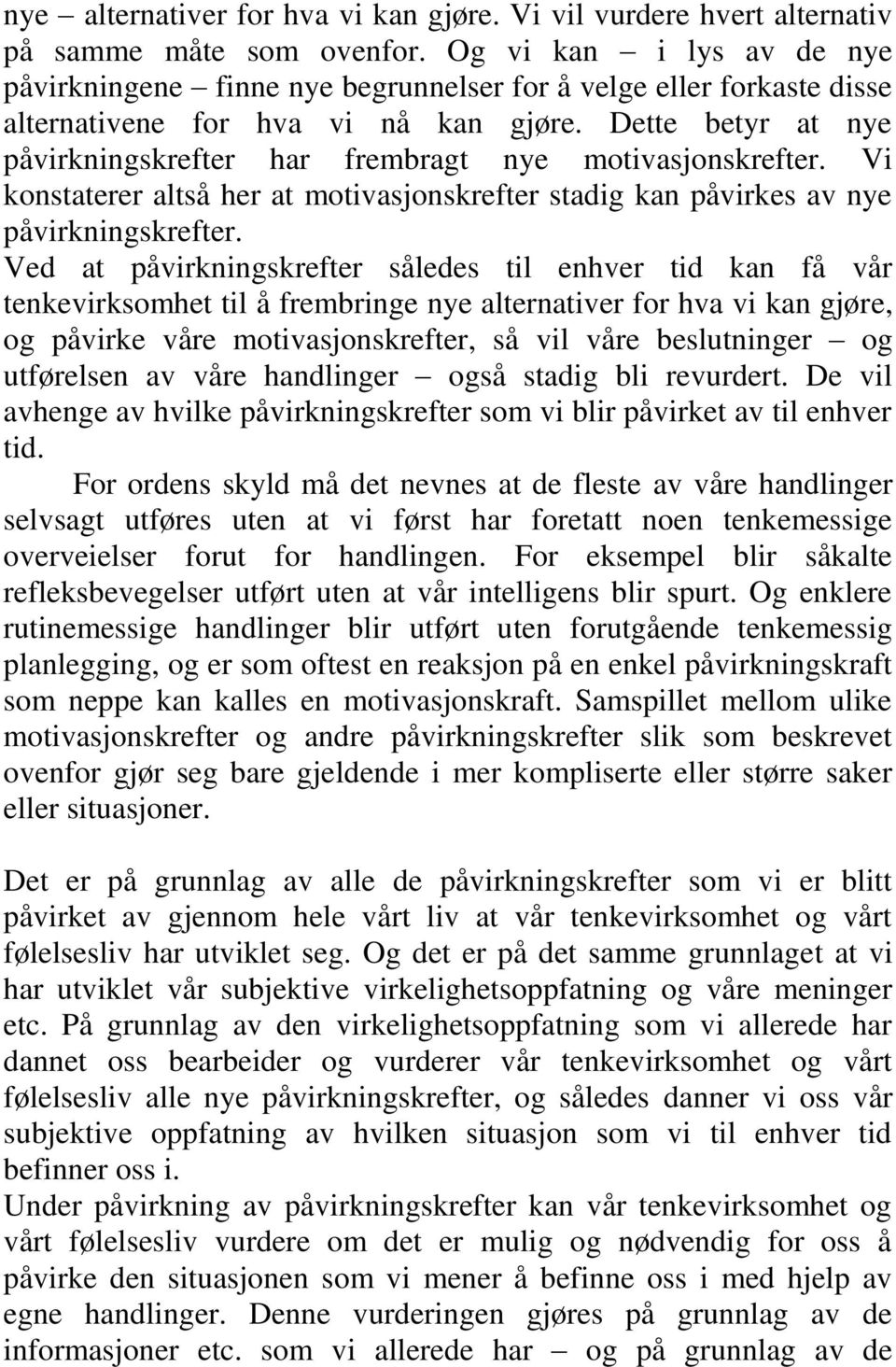 nye – alternativer for hva vi kan gjøre. Vi vil vurdere hvert alternativ på samme måte som ovenfor. Og vi kan – i lys av de nye påvirkningene – finne nye begrunnelser for å velge eller forkaste disse alternativene for hva vi nå kan gjøre. Dette betyr at nye påvirkningskrefter har frembragt nye motivasjonskrefter. Vi konstaterer altså her at motivasjonskrefter stadig kan påvirkes av nye påvirkningskrefter.

Ved at påvirkningskrefter således til enhver tid kan få vår tenkevirksomhet til å frembringe nye alternativer for hva vi kan gjøre, og påvirke våre motivasjonskrefter, så vil våre beslutninger – og utførelsen av våre handlinger – også stadig bli revurdert. De vil avhenge av hvilke påvirkningskrefter som vi blir påvirket av til enhver tid.

For ordens skyld må det nevnes at de fleste av våre handlinger selvsagt utføres uten at vi først har foretatt noen tenkemessige overveielser forut for handlingen. For eksempel blir såkalte refleksbevegelser utført uten at vår intelligens blir spurt. Og enklere rutinemessige handlinger blir utført uten forutgående tenkemessig planlegging, og er som oftest en reaksjon på en enkel påvirkningskraft som neppe kan kalles en motivasjonskraft. Samspillet mellom ulike motivasjonskrefter og andre påvirkningskrefter slik som beskrevet ovenfor gjør seg bare gjeldende i mer kompliserte eller større saker eller situasjoner.

Det er på grunnlag av alle de påvirkningskrefter som vi er blitt påvirket av gjennom hele vårt liv at vår tenkevirksomhet og vårt følelsesliv har utviklet seg. Og det er på det samme grunnlaget at vi har utviklet vår subjektive virkelighetsoppfatning og våre meninger etc. På grunnlag av den virkelighetsoppfatning som vi allerede har dannet oss bearbeider og vurderer vår tenkevirksomhet og vårt følelsesliv alle nye påvirkningskrefter, og således danner vi oss vår subjektive oppfatning av hvilken situasjon som vi til enhver tid befinner oss i.

Under påvirkning av påvirkningskrefter kan vår tenkevirksomhet og vårt følelsesliv vurdere om det er mulig og nødvendig for oss å påvirke den situasjonen som vi mener å befinne oss i med hjelp av egne handlinger. Denne vurderingen gjøres på grunnlag av de informasjoner etc. som vi allerede har – og på grunnlag av de